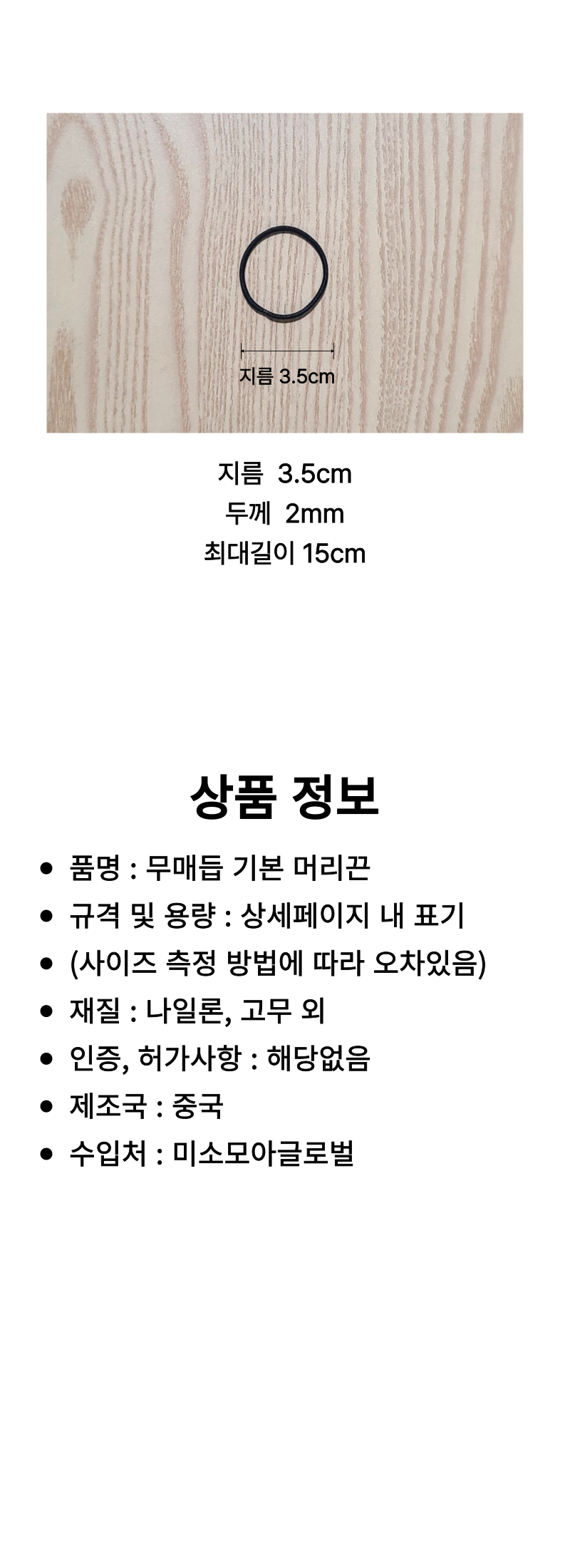 지름 3.5cm

지름 3.5cm
두께 2mm
최대길이 15cm

상품 정보

• 품명 : 무매듭 기본 머리끈
• 규격 및 용량 : 상세페이지 내 표기
• (사이즈 측정 방법에 따라 오차있음)
• 재질 : 나일론, 고무 외
• 인증, 허가사항 : 해당없음
• 제조국 : 중국
• 수입처 : 미소모아글로벌